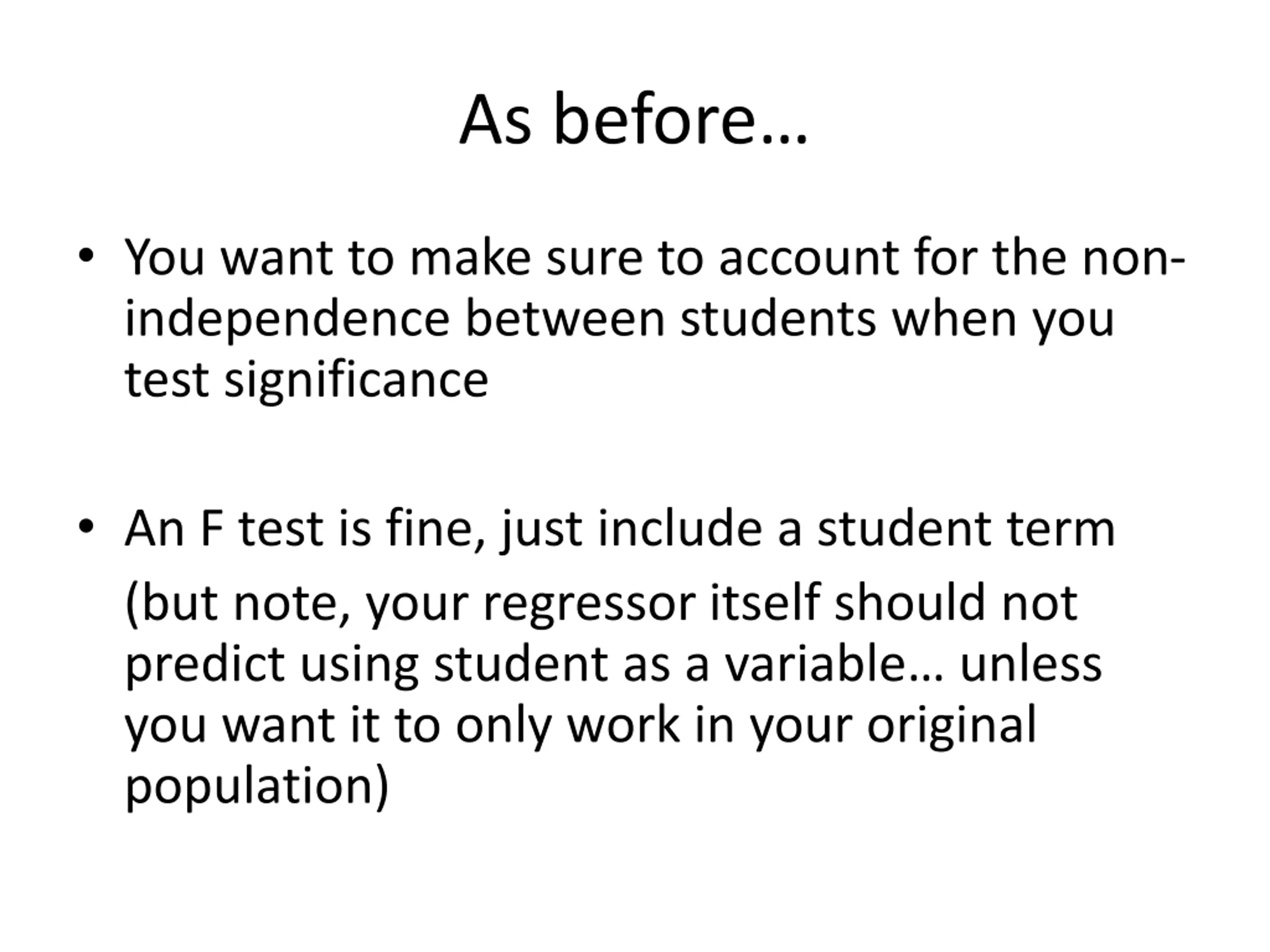 As before…

• You want to make sure to account for the non-independence between students when you test significance

• An F test is fine, just include a student term

(but note, your regressor itself should not predict using student as a variable… unless you want it to only work in your original population)